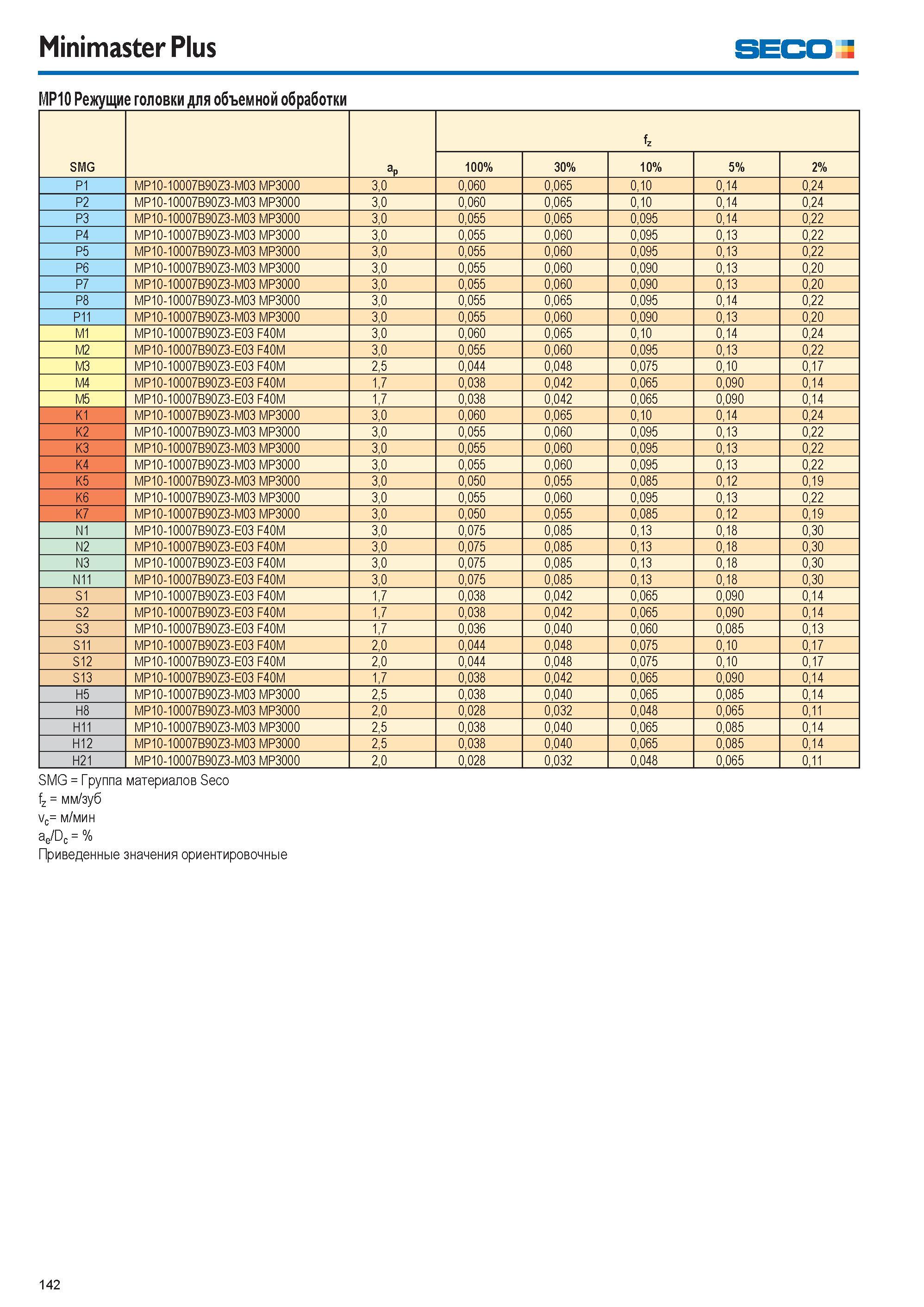 Minimaster Plus

SECO

MP10 Режущие головки для объемной обработки

| SMG | | $a_p$ | $f_z$ 100% | 30% | 10% | 5% | 2% |
|---|---|---|---|---|---|---|---|
| P1 | MP10-10007B90Z3-M03 MP3000 | 3,0 | 0,060 | 0,065 | 0,10 | 0,14 | 0,24 |
| P2 | MP10-10007B90Z3-M03 MP3000 | 3,0 | 0,060 | 0,065 | 0,10 | 0,14 | 0,24 |
| P3 | MP10-10007B90Z3-M03 MP3000 | 3,0 | 0,055 | 0,065 | 0,095 | 0,14 | 0,22 |
| P4 | MP10-10007B90Z3-M03 MP3000 | 3,0 | 0,055 | 0,060 | 0,095 | 0,13 | 0,22 |
| P5 | MP10-10007B90Z3-M03 MP3000 | 3,0 | 0,055 | 0,060 | 0,095 | 0,13 | 0,22 |
| P6 | MP10-10007B90Z3-M03 MP3000 | 3,0 | 0,055 | 0,060 | 0,090 | 0,13 | 0,20 |
| P7 | MP10-10007B90Z3-M03 MP3000 | 3,0 | 0,055 | 0,060 | 0,090 | 0,13 | 0,20 |
| P8 | MP10-10007B90Z3-M03 MP3000 | 3,0 | 0,055 | 0,065 | 0,095 | 0,14 | 0,22 |
| P11 | MP10-10007B90Z3-M03 MP3000 | 3,0 | 0,055 | 0,060 | 0,090 | 0,13 | 0,20 |
| M1 | MP10-10007B90Z3-E03 F40M | 3,0 | 0,060 | 0,065 | 0,10 | 0,14 | 0,24 |
| M2 | MP10-10007B90Z3-E03 F40M | 3,0 | 0,055 | 0,060 | 0,095 | 0,13 | 0,22 |
| M3 | MP10-10007B90Z3-E03 F40M | 2,5 | 0,044 | 0,048 | 0,075 | 0,10 | 0,17 |
| M4 | MP10-10007B90Z3-E03 F40M | 1,7 | 0,038 | 0,042 | 0,065 | 0,090 | 0,14 |
| M5 | MP10-10007B90Z3-E03 F40M | 1,7 | 0,038 | 0,042 | 0,065 | 0,090 | 0,14 |
| K1 | MP10-10007B90Z3-M03 MP3000 | 3,0 | 0,060 | 0,065 | 0,10 | 0,14 | 0,24 |
| K2 | MP10-10007B90Z3-M03 MP3000 | 3,0 | 0,055 | 0,060 | 0,095 | 0,13 | 0,22 |
| K3 | MP10-10007B90Z3-M03 MP3000 | 3,0 | 0,055 | 0,060 | 0,095 | 0,13 | 0,22 |
| K4 | MP10-10007B90Z3-M03 MP3000 | 3,0 | 0,055 | 0,060 | 0,095 | 0,13 | 0,22 |
| K5 | MP10-10007B90Z3-M03 MP3000 | 3,0 | 0,050 | 0,055 | 0,085 | 0,12 | 0,19 |
| K6 | MP10-10007B90Z3-M03 MP3000 | 3,0 | 0,055 | 0,060 | 0,095 | 0,13 | 0,22 |
| K7 | MP10-10007B90Z3-M03 MP3000 | 3,0 | 0,050 | 0,055 | 0,085 | 0,12 | 0,19 |
| N1 | MP10-10007B90Z3-E03 F40M | 3,0 | 0,075 | 0,085 | 0,13 | 0,18 | 0,30 |
| N2 | MP10-10007B90Z3-E03 F40M | 3,0 | 0,075 | 0,085 | 0,13 | 0,18 | 0,30 |
| N3 | MP10-10007B90Z3-E03 F40M | 3,0 | 0,075 | 0,085 | 0,13 | 0,18 | 0,30 |
| N11 | MP10-10007B90Z3-E03 F40M | 3,0 | 0,075 | 0,085 | 0,13 | 0,18 | 0,30 |
| S1 | MP10-10007B90Z3-E03 F40M | 1,7 | 0,038 | 0,042 | 0,065 | 0,090 | 0,14 |
| S2 | MP10-10007B90Z3-E03 F40M | 1,7 | 0,038 | 0,042 | 0,065 | 0,090 | 0,14 |
| S3 | MP10-10007B90Z3-E03 F40M | 1,7 | 0,036 | 0,040 | 0,060 | 0,085 | 0,13 |
| S11 | MP10-10007B90Z3-E03 F40M | 2,0 | 0,044 | 0,048 | 0,075 | 0,10 | 0,17 |
| S12 | MP10-10007B90Z3-E03 F40M | 2,0 | 0,044 | 0,048 | 0,075 | 0,10 | 0,17 |
| S13 | MP10-10007B90Z3-E03 F40M | 1,7 | 0,038 | 0,042 | 0,065 | 0,090 | 0,14 |
| H5 | MP10-10007B90Z3-M03 MP3000 | 2,5 | 0,038 | 0,040 | 0,065 | 0,085 | 0,14 |
| H8 | MP10-10007B90Z3-M03 MP3000 | 2,0 | 0,028 | 0,032 | 0,048 | 0,065 | 0,11 |
| H11 | MP10-10007B90Z3-M03 MP3000 | 2,5 | 0,038 | 0,040 | 0,065 | 0,085 | 0,14 |
| H12 | MP10-10007B90Z3-M03 MP3000 | 2,5 | 0,038 | 0,040 | 0,065 | 0,085 | 0,14 |
| H21 | MP10-10007B90Z3-M03 MP3000 | 2,0 | 0,028 | 0,032 | 0,048 | 0,065 | 0,11 |

SMG = Группа материалов Seco
$f_z$ = мм/зуб
$v_c$= м/мин
$a_e/D_c$ = %
Приведенные значения ориентировочные

142